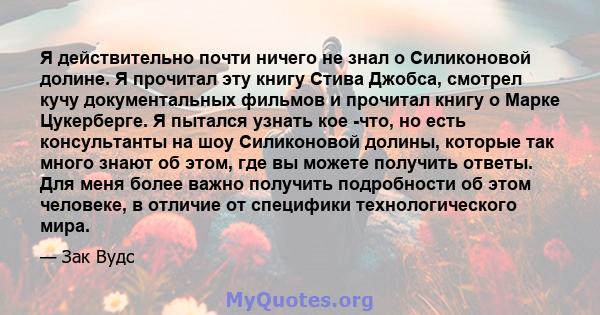 Я действительно почти ничего не знал о Силиконовой долине. Я прочитал эту книгу Стива Джобса, смотрел кучу документальных фильмов и прочитал книгу о Марке Цукерберге. Я пытался узнать кое -что, но есть консультанты на шоу Силиконовой долины, которые так много знают об этом, где вы можете получить ответы. Для меня более важно получить подробности об этом человеке, в отличие от специфики технологического мира.

— Зак Вудс

MyQuotes.org